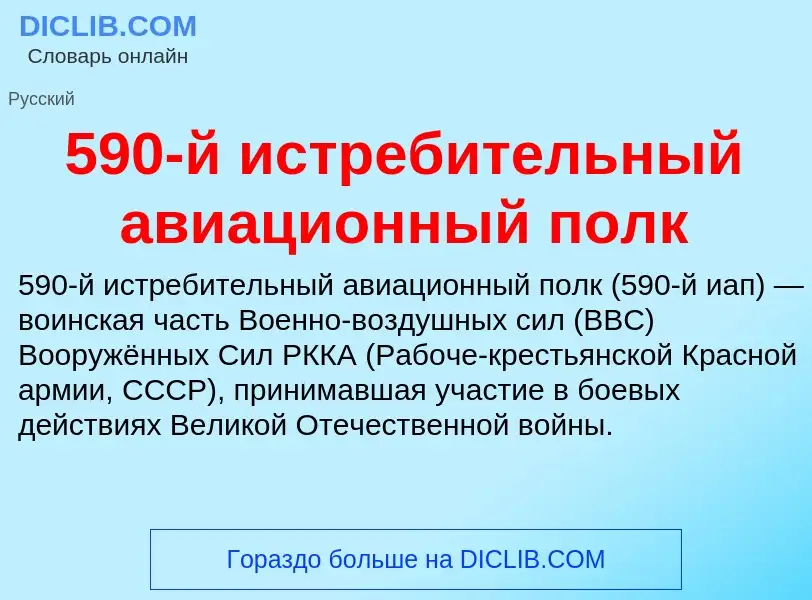 DICLIB.COM
Словарь онлайн

Русский

590-й истребительный авиационный полк

590-й истребительный авиационный полк (590-й иап) — воинская часть Военно-воздушных сил (ВВС) Вооружённых Сил РККА (Рабоче-крестьянской Красной армии, СССР), принимавшая участие в боевых действиях Великой Отечественной войны.

Гораздо больше на DICLIB.COM